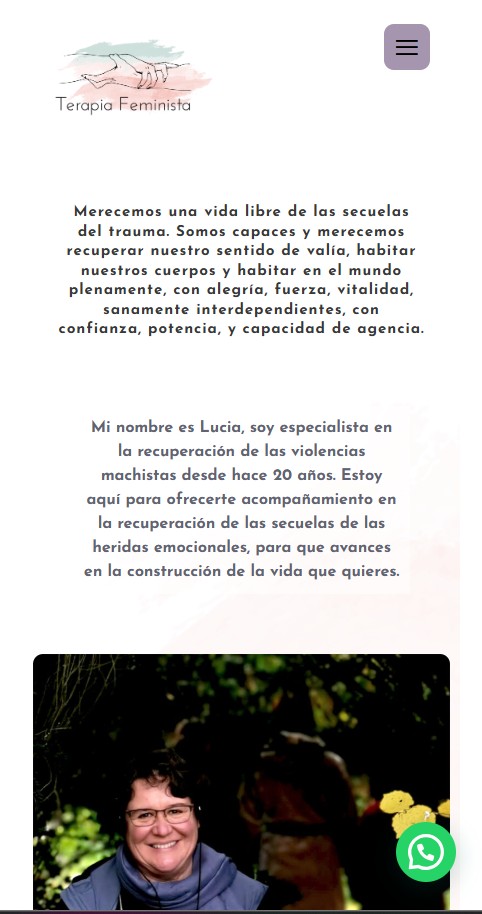 Terapia Feminista

Merecemos una vida libre de las secuelas del trauma. Somos capaces y merecemos recuperar nuestro sentido de valía, habitar nuestros cuerpos y habitar en el mundo plenamente, con alegría, fuerza, vitalidad, sanamente interdependientes, con confianza, potencia, y capacidad de agencia.

Mi nombre es Lucia, soy especialista en la recuperación de las violencias machistas desde hace 20 años. Estoy aquí para ofrecerte acompañamiento en la recuperación de las secuelas de las heridas emocionales, para que avances en la construcción de la vida que quieres.